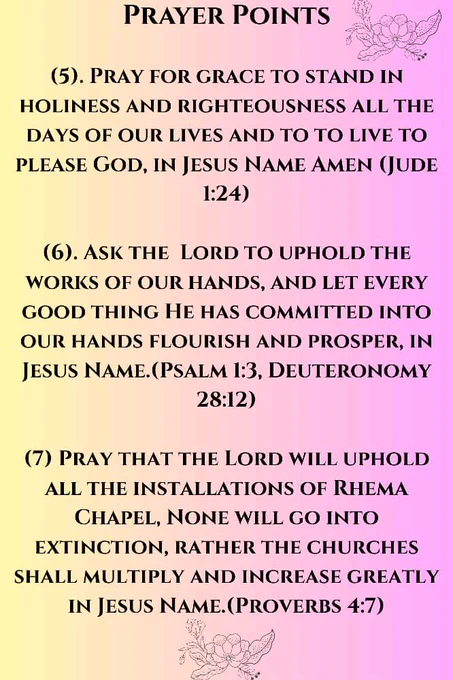 Prayer Points

(5). Pray for grace to stand in holiness and righteousness all the days of our lives and to to live to please God, in Jesus Name Amen (Jude 1:24)

(6). Ask the Lord to uphold the works of our hands, and let every good thing He has committed into our hands flourish and prosper, in Jesus Name.(Psalm 1:3, Deuteronomy 28:12)

(7) Pray that the Lord will uphold all the installations of Rhema Chapel, None will go into extinction, rather the churches shall multiply and increase greatly in Jesus Name.(Proverbs 4:7)